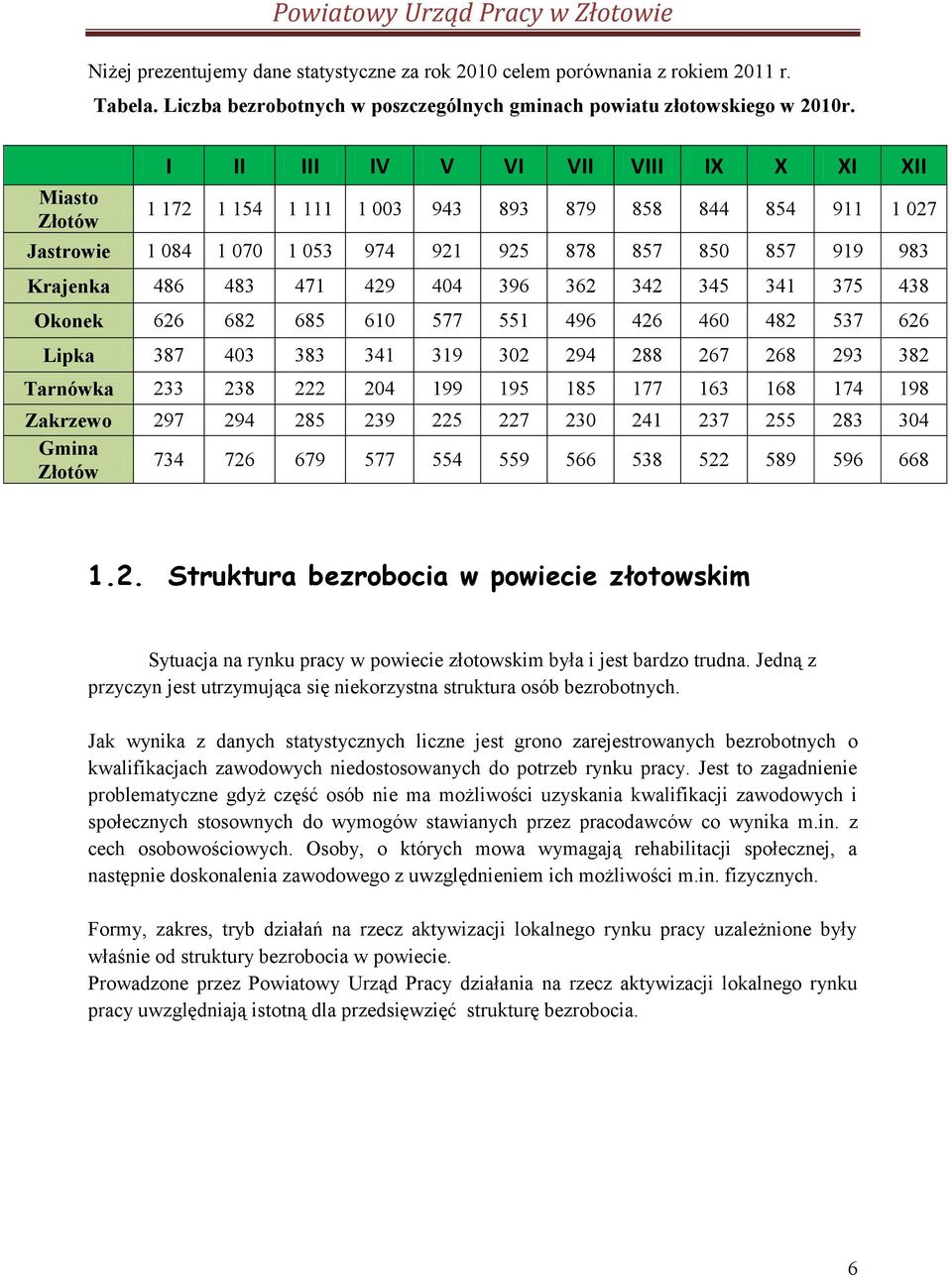 Powiatowy Urząd Pracy w Złotowie

Niżej prezentujemy dane statystyczne za rok 2010 celem porównania z rokiem 2011 r.

Tabela. Liczba bezrobotnych w poszczególnych gminach powiatu złotowskiego w 2010r.

| | I | II | III | IV | V | VI | VII | VIII | IX | X | XI | XII |
|---|---|---|---|---|---|---|---|---|---|---|---|---|
| Miasto Złotów | 1 172 | 1 154 | 1 111 | 1 003 | 943 | 893 | 879 | 858 | 844 | 854 | 911 | 1 027 |
| Jastrowie | 1 084 | 1 070 | 1 053 | 974 | 921 | 925 | 878 | 857 | 850 | 857 | 919 | 983 |
| Krajenka | 486 | 483 | 471 | 429 | 404 | 396 | 362 | 342 | 345 | 341 | 375 | 438 |
| Okonek | 626 | 682 | 685 | 610 | 577 | 551 | 496 | 426 | 460 | 482 | 537 | 626 |
| Lipka | 387 | 403 | 383 | 341 | 319 | 302 | 294 | 288 | 267 | 268 | 293 | 382 |
| Tarnówka | 233 | 238 | 222 | 204 | 199 | 195 | 185 | 177 | 163 | 168 | 174 | 198 |
| Zakrzewo | 297 | 294 | 285 | 239 | 225 | 227 | 230 | 241 | 237 | 255 | 283 | 304 |
| Gmina Złotów | 734 | 726 | 679 | 577 | 554 | 559 | 566 | 538 | 522 | 589 | 596 | 668 |

1.2. Struktura bezrobocia w powiecie złotowskim

Sytuacja na rynku pracy w powiecie złotowskim była i jest bardzo trudna. Jedną z przyczyn jest utrzymująca się niekorzystna struktura osób bezrobotnych.

Jak wynika z danych statystycznych liczne jest grono zarejestrowanych bezrobotnych o kwalifikacjach zawodowych niedostosowanych do potrzeb rynku pracy. Jest to zagadnienie problematyczne gdyż część osób nie ma możliwości uzyskania kwalifikacji zawodowych i społecznych stosownych do wymogów stawianych przez pracodawców co wynika m.in. z cech osobowościowych. Osoby, o których mowa wymagają rehabilitacji społecznej, a następnie doskonalenia zawodowego z uwzględnieniem ich możliwości m.in. fizycznych.

Formy, zakres, tryb działań na rzecz aktywizacji lokalnego rynku pracy uzależnione były właśnie od struktury bezrobocia w powiecie.
Prowadzone przez Powiatowy Urząd Pracy działania na rzecz aktywizacji lokalnego rynku pracy uwzględniają istotną dla przedsięwzięć strukturę bezrobocia.

6